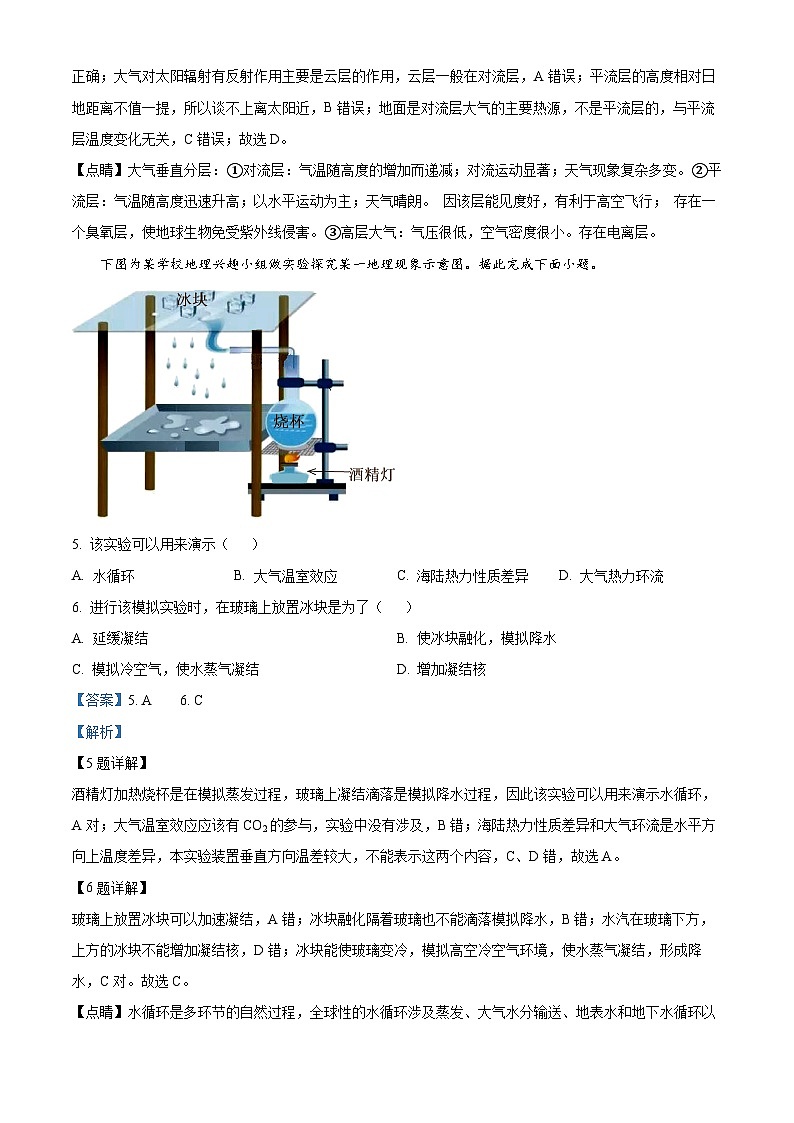 正确；大气对太阳辐射有反射作用主要是云层的作用，云层一般在对流层，A 错误；平流层的高度相对日地距离不值一提，所以谈不上离太阳近，B 错误；地面是对流层大气的主要热源，不是平流层的，与平流层温度变化无关，C 错误；故选 D。

【点睛】大气垂直分层：①对流层：气温随高度的增加而递减；对流运动显著；天气现象复杂多变。②平流层：气温随高度迅速升高；以水平运动为主；天气晴朗。 因该层能见度好，有利于高空飞行； 存在一个臭氧层，使地球生物免受紫外线侵害。③高层大气：气压很低，空气密度很小。存在电离层。

下图为某学校地理兴趣小组做实验探究某一地理现象示意图。据此完成下面小题。

冰块

烧杯

酒精灯

5. 该实验可以用来演示（　）

A. 水循环　　B. 大气温室效应　　C. 海陆热力性质差异　　D. 大气热力环流

6. 进行该模拟实验时，在玻璃上放置冰块是为了（　）

A. 延缓凝结　　B. 使冰块融化，模拟降水

C. 模拟冷空气，使水蒸气凝结　　D. 增加凝结核

【答案】5. A　6. C

【解析】

【5 题详解】

酒精灯加热烧杯是在模拟蒸发过程，玻璃上凝结滴落是模拟降水过程，因此该实验可以用来演示水循环，A 对；大气温室效应应该有 $CO_2$ 的参与，实验中没有涉及，B 错；海陆热力性质差异和大气环流是水平方向上温度差异，本实验装置垂直方向温差较大，不能表示这两个内容，C、D 错，故选 A。

【6 题详解】

玻璃上放置冰块可以加速凝结，A 错；冰块融化隔着玻璃也不能滴落模拟降水，B 错；水汽在玻璃下方，上方的冰块不能增加凝结核，D 错；冰块能使玻璃变冷，模拟高空冷空气环境，使水蒸气凝结，形成降水，C 对。故选 C。

【点睛】水循环是多环节的自然过程，全球性的水循环涉及蒸发、大气水分输送、地表水和地下水循环以